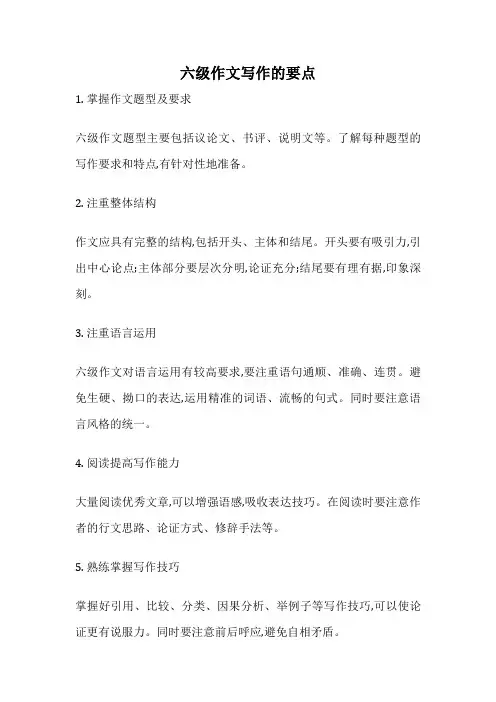 六级作文写作的要点

1. 掌握作文题型及要求

六级作文题型主要包括议论文、书评、说明文等。了解每种题型的写作要求和特点,有针对性地准备。

2. 注重整体结构

作文应具有完整的结构,包括开头、主体和结尾。开头要有吸引力,引出中心论点;主体部分要层次分明,论证充分;结尾要有理有据,印象深刻。

3. 注重语言运用

六级作文对语言运用有较高要求,要注重语句通顺、准确、连贯。避免生硬、拗口的表达,运用精准的词语、流畅的句式。同时要注意语言风格的统一。

4. 阅读提高写作能力

大量阅读优秀文章,可以增强语感,吸收表达技巧。在阅读时要注意作者的行文思路、论证方式、修辞手法等。

5. 熟练掌握写作技巧

掌握好引用、比较、分类、因果分析、举例子等写作技巧,可以使论证更有说服力。同时要注意前后呼应,避免自相矛盾。